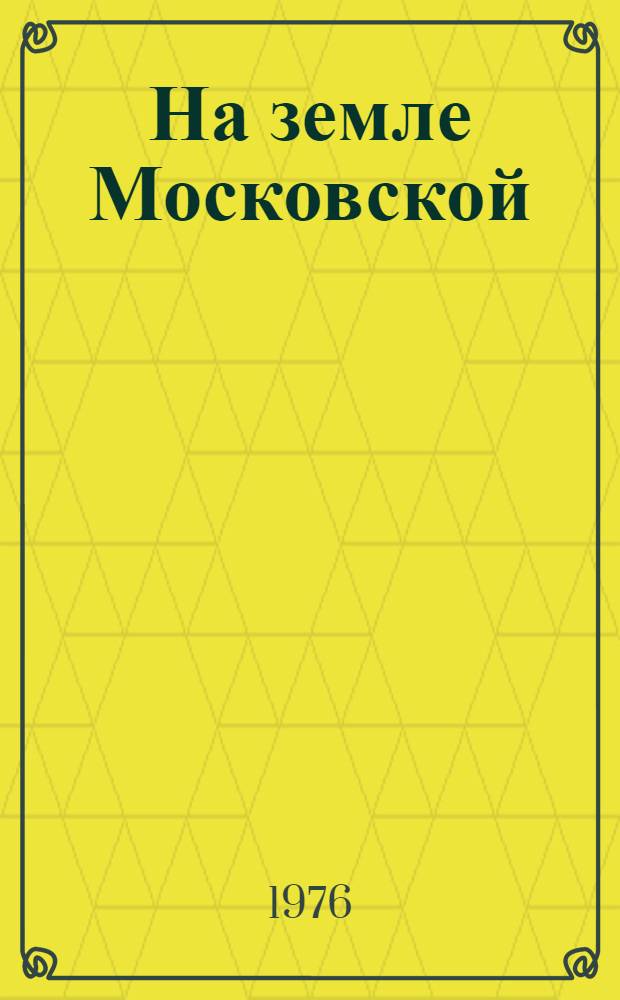 На земле Московской

1976